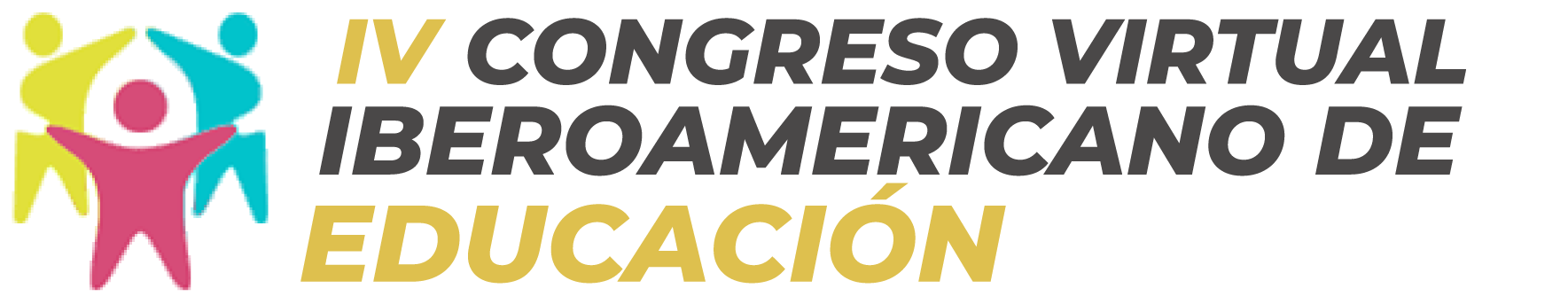 IV CONGRESO VIRTUAL IBEROAMERICANO DE EDUCACIÓN